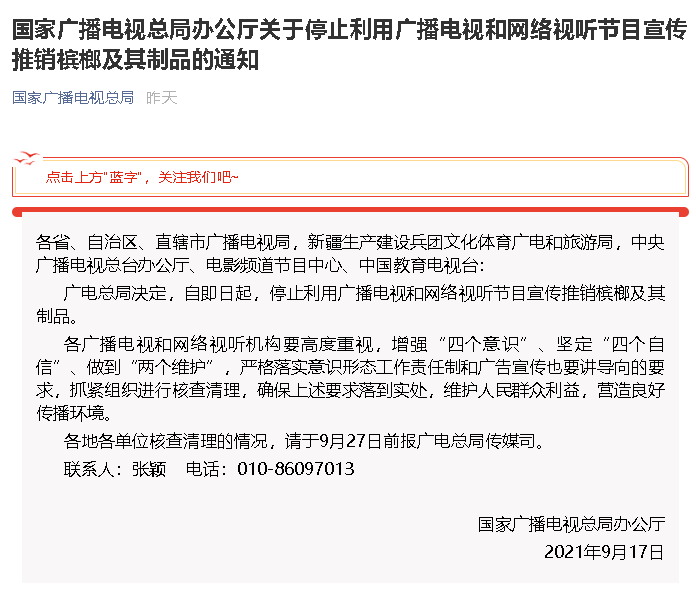 国家广播电视总局办公厅关于停止利用广播电视和网络视听节目宣传推销槟榔及其制品的通知

国家广播电视总局 昨天

点击上方"蓝字"，关注我们吧~

各省、自治区、直辖市广播电视局，新疆生产建设兵团文化体育广电和旅游局，中央广播电视总台办公厅、电影频道节目中心、中国教育电视台：

广电总局决定，自即日起，停止利用广播电视和网络视听节目宣传推销槟榔及其制品。

各广播电视和网络视听机构要高度重视，增强“四个意识”、坚定“四个自信”、做到“两个维护”，严格落实意识形态工作责任制和广告宣传也要讲导向的要求，抓紧组织进行核查清理，确保上述要求落到实处，维护人民群众利益，营造良好传播环境。

各地各单位核查清理的情况，请于9月27日前报广电总局传媒司。

联系人：张颖 电话：010-86097013

国家广播电视总局办公厅

2021年9月17日